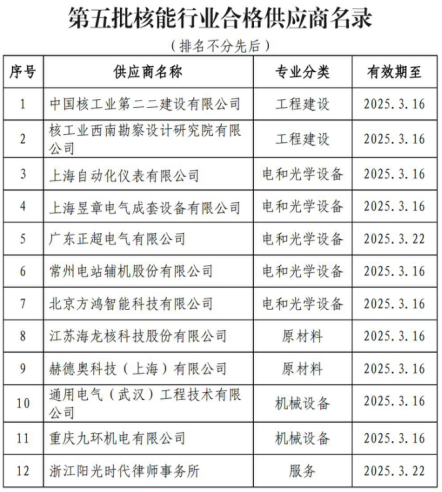 第五批核能行业合格供应商名录

（排名不分先后）

| 序号 | 供应商名称 | 专业分类 | 有效期至 |
|---|---|---|---|
| 1 | 中国核工业第二二建设有限公司 | 工程建设 | 2025.3.16 |
| 2 | 核工业西南勘察设计研究院有限公司 | 工程建设 | 2025.3.16 |
| 3 | 上海自动化仪表有限公司 | 电和光学设备 | 2025.3.16 |
| 4 | 上海昱章电气成套设备有限公司 | 电和光学设备 | 2025.3.16 |
| 5 | 广东正超电气有限公司 | 电和光学设备 | 2025.3.22 |
| 6 | 常州电站辅机股份有限公司 | 电和光学设备 | 2025.3.16 |
| 7 | 北京方鸿智能科技有限公司 | 电和光学设备 | 2025.3.16 |
| 8 | 江苏海龙核科技股份有限公司 | 原材料 | 2025.3.16 |
| 9 | 赫德奥科技（上海）有限公司 | 原材料 | 2025.3.16 |
| 10 | 通用电气（武汉）工程技术有限公司 | 机械设备 | 2025.3.16 |
| 11 | 重庆九环机电有限公司 | 机械设备 | 2025.3.16 |
| 12 | 浙江阳光时代律师事务所 | 服务 | 2025.3.22 |